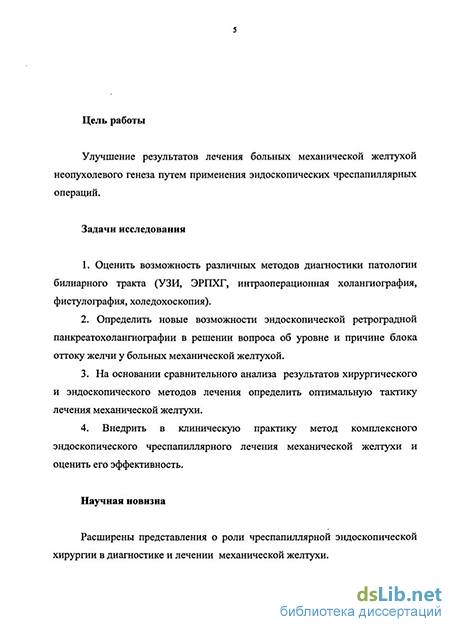 5

Цель работы

Улучшение результатов лечения больных механической желтухой неопухолевого генеза путем применения эндоскопических чреспапиллярных операций.

Задачи исследования

1. Оценить возможность различных методов диагностики патологии билиарного тракта (УЗИ, ЭРПХГ, интраоперационная холангиография, фистулография, холедохоскопия).

2. Определить новые возможности эндоскопической ретроградной панкреатохолангиографии в решении вопроса об уровне и причине блока оттоку желчи у больных механической желтухой.

3. На основании сравнительного анализа результатов хирургического и эндоскопического методов лечения определить оптимальную тактику лечения механической желтухи.

4. Внедрить в клиническую практику метод комплексного эндоскопического чреспапиллярного лечения механической желтухи и оценить его эффективность.

Научная новизна

Расширены представления о роли чреспапиллярной эндоскопической хирургии в диагностике и лечении механической желтухи.

dsLib.net
библиотека диссертаций